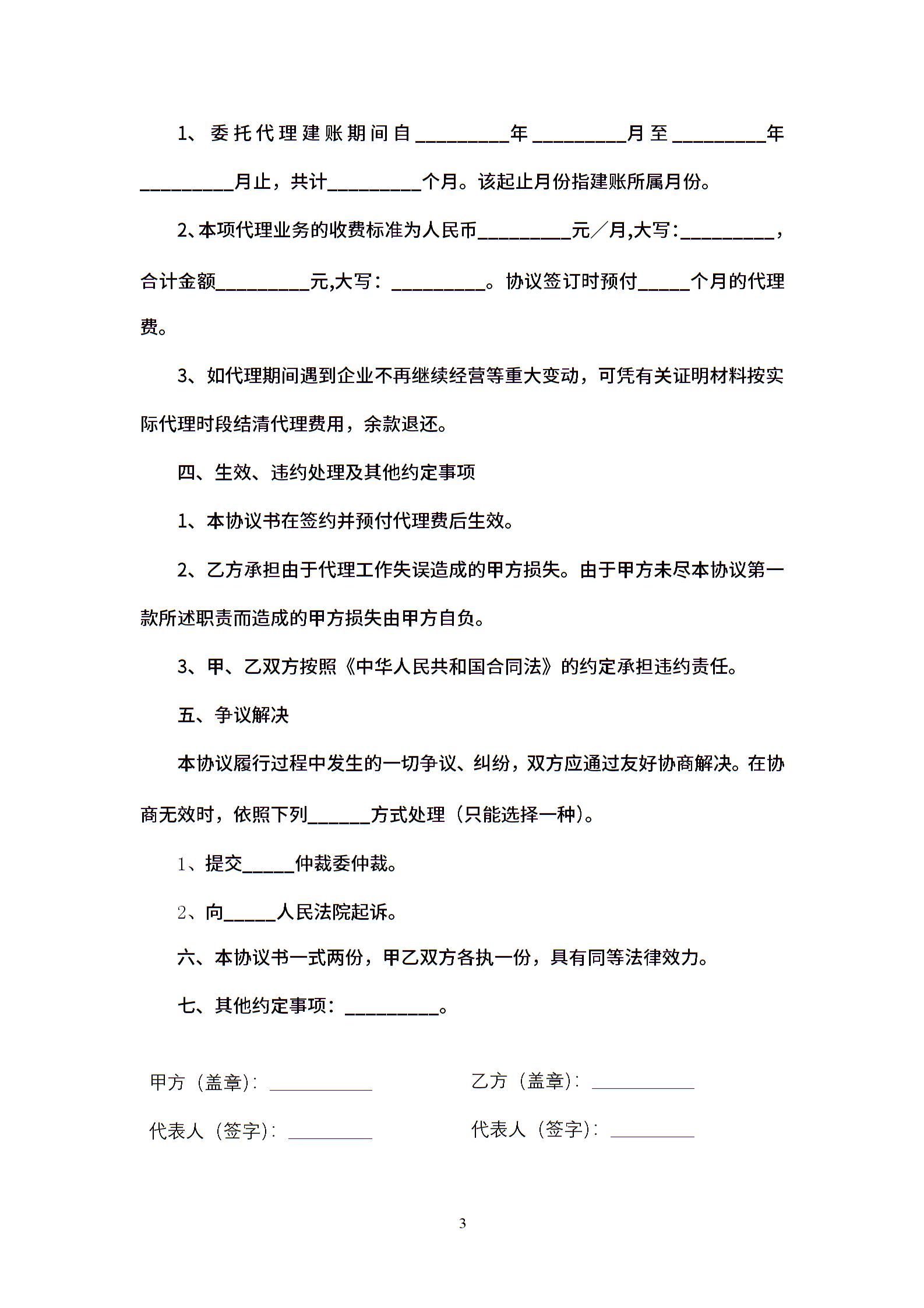 1、委托代理建账期间自____年____月至____年____月止，共计____个月。该起止月份指建账所属月份。

2、本项代理业务的收费标准为人民币____元／月,大写:____，合计金额____元,大写：____。协议签订时预付____个月的代理费。

3、如代理期间遇到企业不再继续经营等重大变动，可凭有关证明材料按实际代理时段结清代理费用，余款退还。

四、生效、违约处理及其他约定事项

1、本协议书在签约并预付代理费后生效。

2、乙方承担由于代理工作失误造成的甲方损失。由于甲方未尽本协议第一款所述职责而造成的甲方损失由甲方自负。

3、甲、乙双方按照《中华人民共和国合同法》的约定承担违约责任。

五、争议解决

本协议履行过程中发生的一切争议、纠纷，双方应通过友好协商解决。在协商无效时，依照下列____方式处理（只能选择一种)。

1、提交____仲裁委仲裁。

2、向____人民法院起诉。

六、本协议书一式两份，甲乙双方各执一份，具有同等法律效力。

七、其他约定事项：____。

甲方（盖章)：____ 乙方（盖章)：____

代表人（签字)：____ 代表人（签字)：____

3